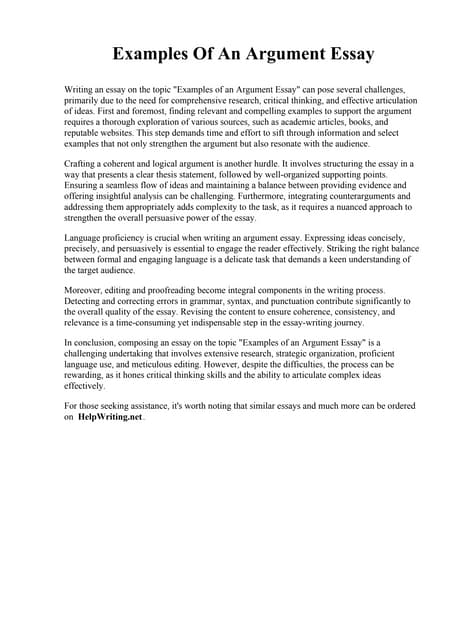 Examples Of An Argument Essay

Writing an essay on the topic "Examples of an Argument Essay" can pose several challenges, primarily due to the need for comprehensive research, critical thinking, and effective articulation of ideas. First and foremost, finding relevant and compelling examples to support the argument requires a thorough exploration of various sources, such as academic articles, books, and reputable websites. This step demands time and effort to sift through information and select examples that not only strengthen the argument but also resonate with the audience.

Crafting a coherent and logical argument is another hurdle. It involves structuring the essay in a way that presents a clear thesis statement, followed by well-organized supporting points. Ensuring a seamless flow of ideas and maintaining a balance between providing evidence and offering insightful analysis can be challenging. Furthermore, integrating counterarguments and addressing them appropriately adds complexity to the task, as it requires a nuanced approach to strengthen the overall persuasive power of the essay.

Language proficiency is crucial when writing an argument essay. Expressing ideas concisely, precisely, and persuasively is essential to engage the reader effectively. Striking the right balance between formal and engaging language is a delicate task that demands a keen understanding of the target audience.

Moreover, editing and proofreading become integral components in the writing process. Detecting and correcting errors in grammar, syntax, and punctuation contribute significantly to the overall quality of the essay. Revising the content to ensure coherence, consistency, and relevance is a time-consuming yet indispensable step in the essay-writing journey.

In conclusion, composing an essay on the topic "Examples of an Argument Essay" is a challenging undertaking that involves extensive research, strategic organization, proficient language use, and meticulous editing. However, despite the difficulties, the process can be rewarding, as it hones critical thinking skills and the ability to articulate complex ideas effectively.

For those seeking assistance, it's worth noting that similar essays and much more can be ordered on HelpWriting.net.